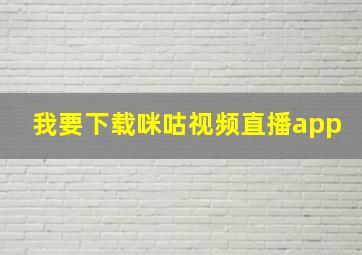 我要下载咪咕视频直播app